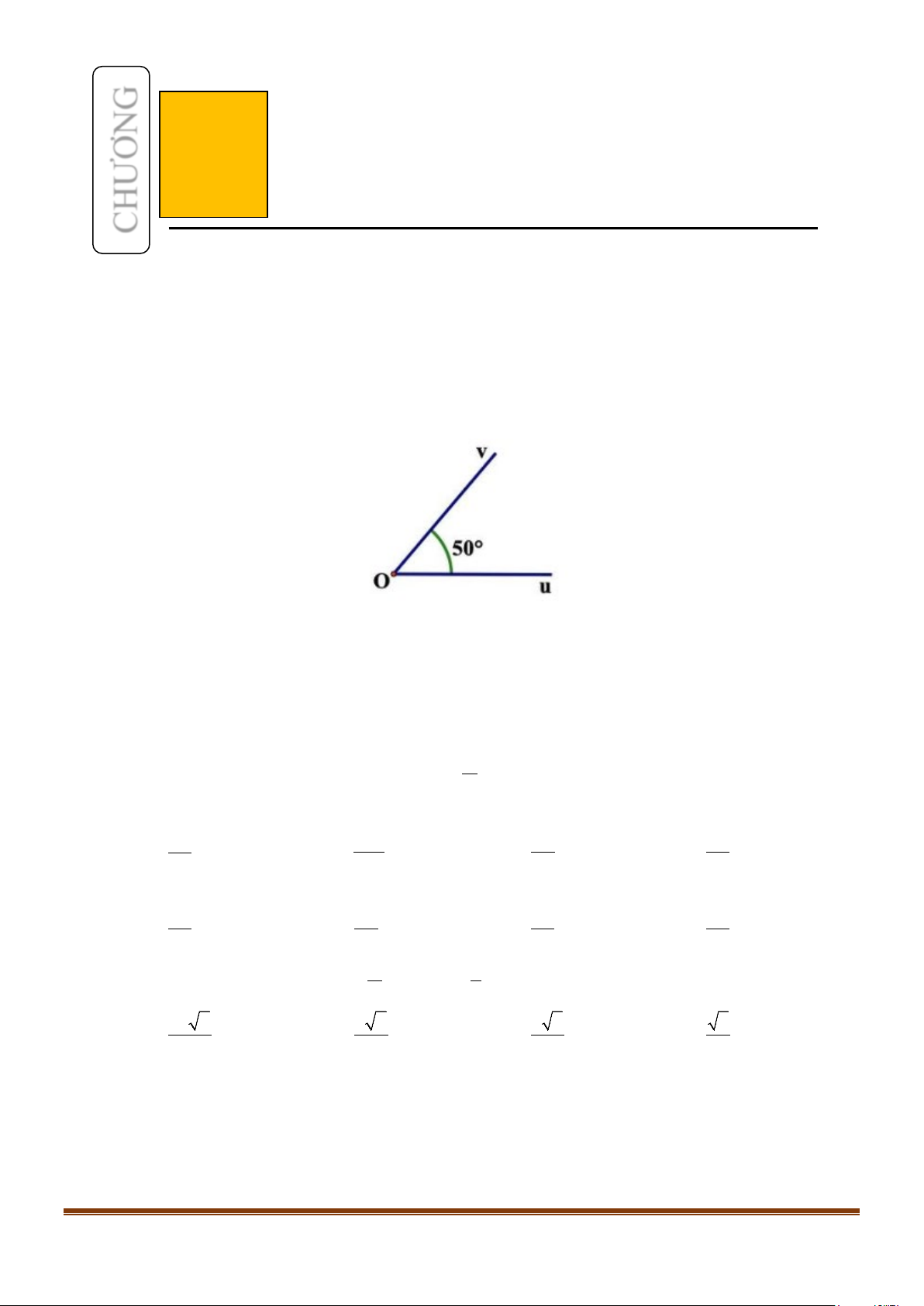 CHƯƠNG

v

50°

O

u